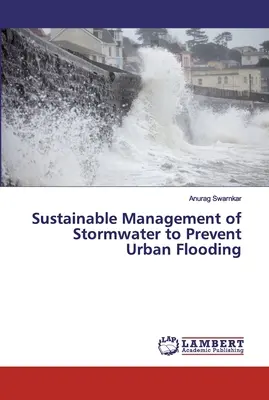 Anurag Swarnkar

Sustainable Management of Stormwater to Prevent Urban Flooding

LAP
LAMBERT
Academic Publishing